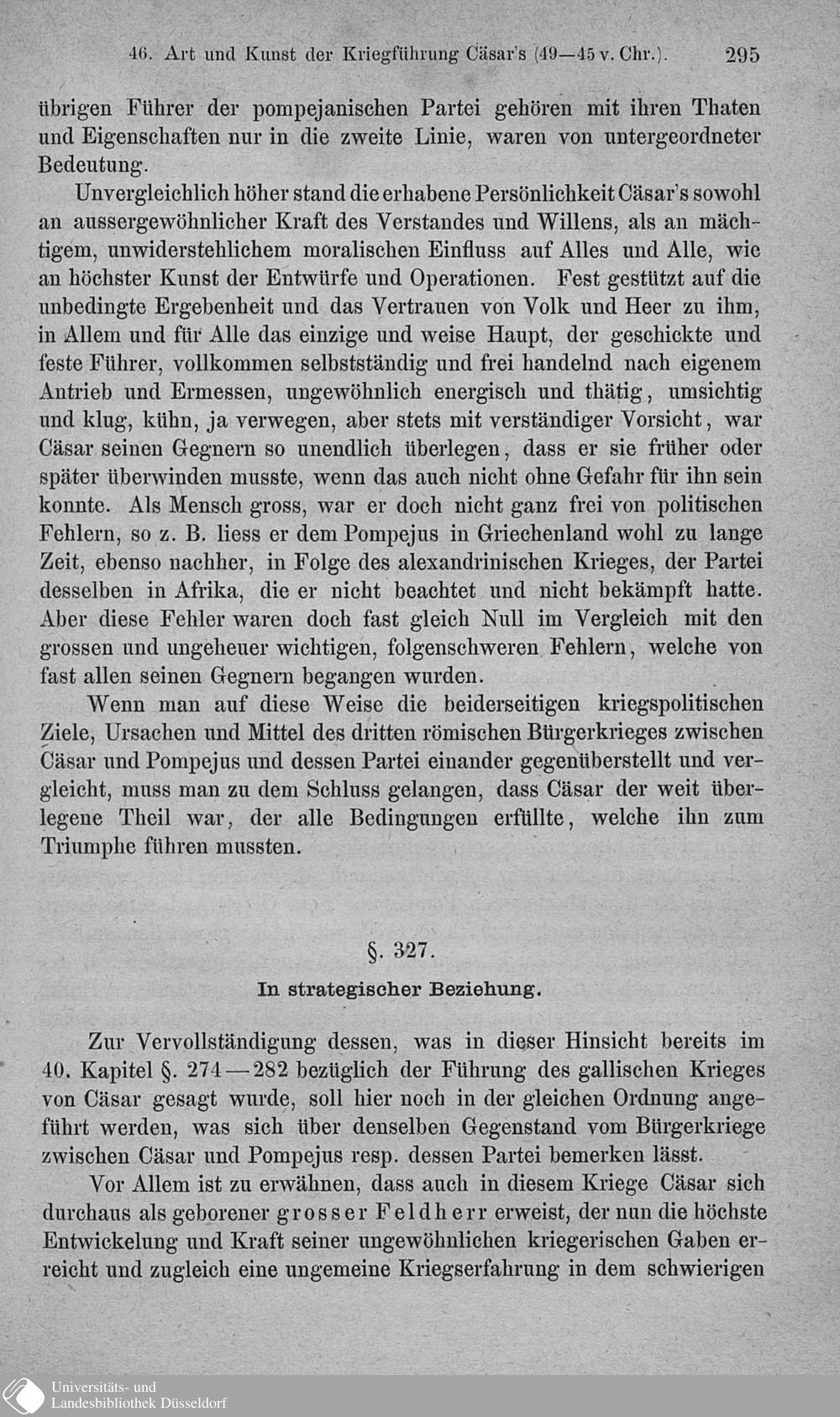 46. Art und Kunst der Kriegführung Cäsar's (49—45 v. Chr.). 295

übrigen Führer der pompejanischen Partei gehören mit ihren Thaten und Eigenschaften nur in die zweite Linie, waren von untergeordneter Bedeutung.

Unvergleichlich höher stand die erhabene Persönlichkeit Cäsar's sowohl an aussergewöhnlicher Kraft des Verstandes und Willens, als an mächtigem, unwiderstehlichem moralischen Einfluss auf Alles und Alle, wie an höchster Kunst der Entwürfe und Operationen. Fest gestützt auf die unbedingte Ergebenheit und das Vertrauen von Volk und Heer zu ihm, in Allem und für Alle das einzige und weise Haupt, der geschickte und feste Führer, vollkommen selbstständig und frei handelnd nach eigenem Antrieb und Ermessen, ungewöhnlich energisch und thätig, umsichtig und klug, kühn, ja verwegen, aber stets mit verständiger Vorsicht, war Cäsar seinen Gegnern so unendlich überlegen, dass er sie früher oder später überwinden musste, wenn das auch nicht ohne Gefahr für ihn sein konnte. Als Mensch gross, war er doch nicht ganz frei von politischen Fehlern, so z. B. liess er dem Pompejus in Griechenland wohl zu lange Zeit, ebenso nachher, in Folge des alexandrinischen Krieges, der Partei desselben in Afrika, die er nicht beachtet und nicht bekämpft hatte. Aber diese Fehler waren doch fast gleich Null im Vergleich mit den grossen und ungeheuer wichtigen, folgenschweren Fehlern, welche von fast allen seinen Gegnern begangen wurden.

Wenn man auf diese Weise die beiderseitigen kriegspolitischen Ziele, Ursachen und Mittel des dritten römischen Bürgerkrieges zwischen Cäsar und Pompejus und dessen Partei einander gegenüberstellt und vergleicht, muss man zu dem Schluss gelangen, dass Cäsar der weit überlegene Theil war, der alle Bedingungen erfüllte, welche ihn zum Triumphe führen mussten.

§. 327.

In strategischer Beziehung.

Zur Vervollständigung dessen, was in dieser Hinsicht bereits im 40. Kapitel §. 274—282 bezüglich der Führung des gallischen Krieges von Cäsar gesagt wurde, soll hier noch in der gleichen Ordnung angeführt werden, was sich über denselben Gegenstand vom Bürgerkriege zwischen Cäsar und Pompejus resp. dessen Partei bemerken lässt.

Vor Allem ist zu erwähnen, dass auch in diesem Kriege Cäsar sich durchaus als geborener grosser Feldherr erweist, der nun die höchste Entwickelung und Kraft seiner ungewöhnlichen kriegerischen Gaben erreicht und zugleich eine ungemeine Kriegserfahrung in dem schwierigen

Universitäts- und Landesbibliothek Düsseldorf